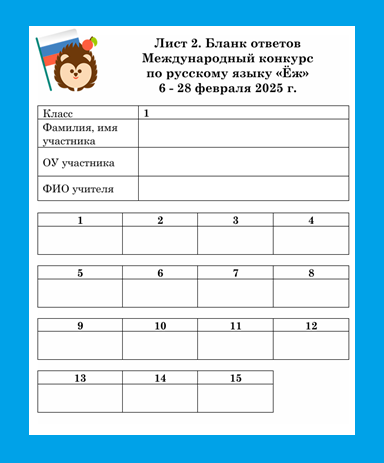 Лист 2. Бланк ответов
Международный конкурс
по русскому языку «Ёж»
6 - 28 февраля 2025 г.

| Класс | 1 |
|---|---|
| Фамилия, имя участника | |
| ОУ участника | |
| ФИО учителя | |

| 1 | 2 | 3 | 4 |
|---|---|---|---|
| | | | |

| 5 | 6 | 7 | 8 |
|---|---|---|---|
| | | | |

| 9 | 10 | 11 | 12 |
|---|---|---|---|
| | | | |

| 13 | 14 | 15 |
|---|---|---|
| | | |